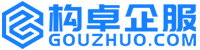 构卓企服
GOUZHUO.COM